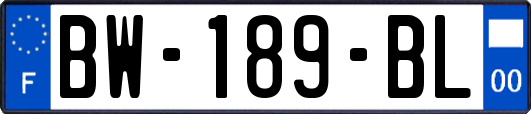 F
BW-189-BL
00